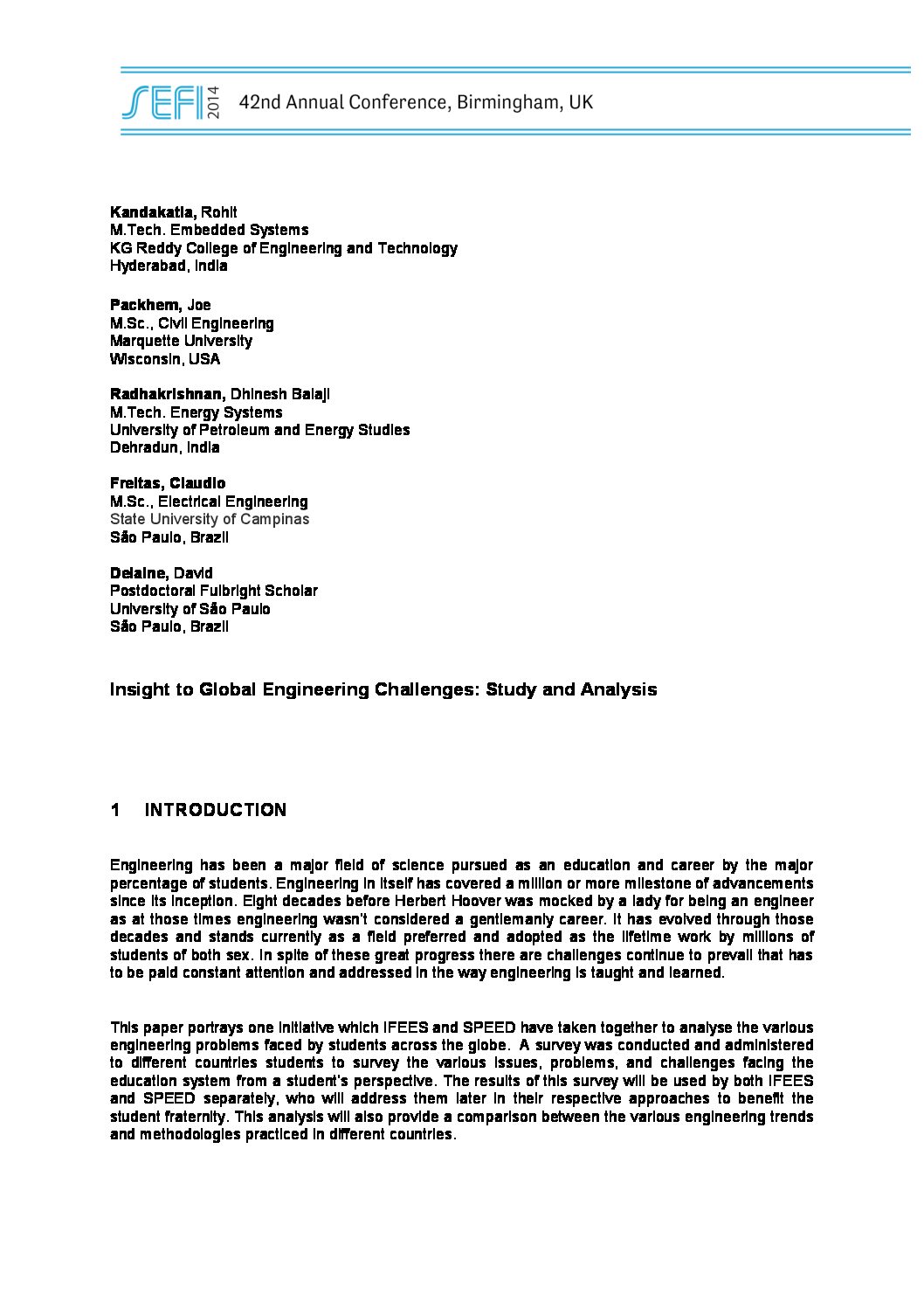 SEFI 2014 42nd Annual Conference, Birmingham, UK

Kandakatla, Rohit
M.Tech. Embedded Systems
KG Reddy College of Engineering and Technology
Hyderabad, India

Packhem, Joe
M.Sc., Civil Engineering
Marquette University
Wisconsin, USA

Radhakrishnan, Dhinesh Balaji
M.Tech. Energy Systems
University of Petroleum and Energy Studies
Dehradun, India

Freitas, Claudio
M.Sc., Electrical Engineering
State University of Campinas
São Paulo, Brazil

Delaine, David
Postdoctoral Fulbright Scholar
University of São Paulo
São Paulo, Brazil

Insight to Global Engineering Challenges: Study and Analysis

1 INTRODUCTION

Engineering has been a major field of science pursued as an education and career by the major percentage of students. Engineering in itself has covered a million or more milestone of advancements since its inception. Eight decades before Herbert Hoover was mocked by a lady for being an engineer as at those times engineering wasn't considered a gentlemanly career. It has evolved through those decades and stands currently as a field preferred and adopted as the lifetime work by millions of students of both sex. In spite of these great progress there are challenges continue to prevail that has to be paid constant attention and addressed in the way engineering is taught and learned.

This paper portrays one initiative which IFEES and SPEED have taken together to analyse the various engineering problems faced by students across the globe. A survey was conducted and administered to different countries students to survey the various issues, problems, and challenges facing the education system from a student's perspective. The results of this survey will be used by both IFEES and SPEED separately, who will address them later in their respective approaches to benefit the student fraternity. This analysis will also provide a comparison between the various engineering trends and methodologies practiced in different countries.